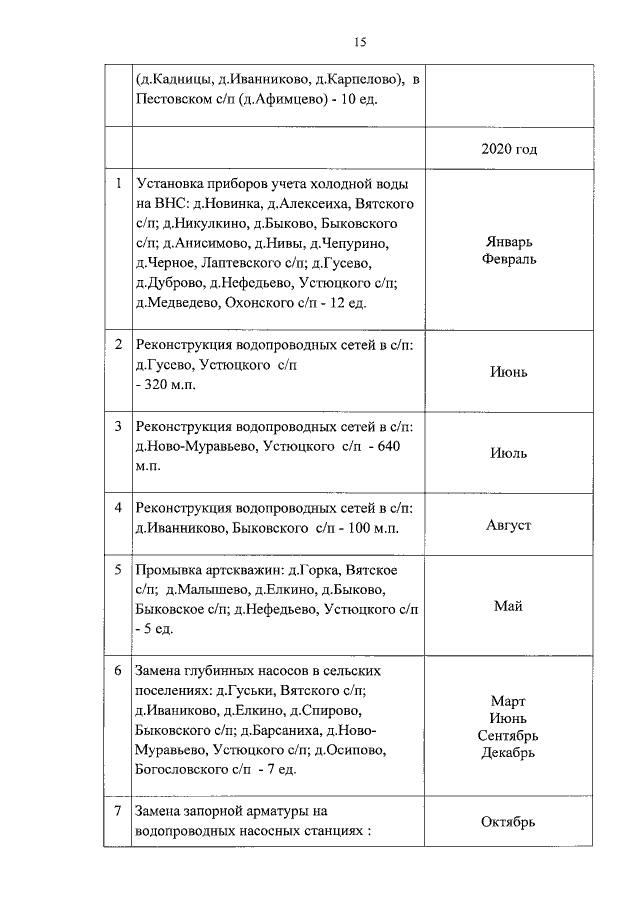 15

|  |  |  |
|---|---|---|
|  | (д.Кадницы, д.Иванниково, д.Карпелово), в Пестовском с/п (д.Афимцево) - 10 ед. |  |
|  |  | 2020 год |
| 1 | Установка приборов учета холодной воды на ВНС: д.Новинка, д.Алексеиха, Вятского с/п; д.Никулкино, д.Быково, Быковского с/п; д.Анисимово, д.Нивы, д.Чепурино, д.Черное, Лаптевского с/п; д.Гусево, д.Дуброво, д.Нефедьево, Устюцкого с/п; д.Медведево, Охонского с/п - 12 ед. | Январь Февраль |
| 2 | Реконструкция водопроводных сетей в с/п: д.Гусево, Устюцкого с/п - 320 м.п. | Июнь |
| 3 | Реконструкция водопроводных сетей в с/п: д.Ново-Муравьево, Устюцкого с/п - 640 м.п. | Июль |
| 4 | Реконструкция водопроводных сетей в с/п: д.Иванниково, Быковского с/п - 100 м.п. | Август |
| 5 | Промывка артскважин: д.Горка, Вятское с/п; д.Малышево, д.Елкино, д.Быково, Быковское с/п; д.Нефедьево, Устюцкого с/п - 5 ед. | Май |
| 6 | Замена глубинных насосов в сельских поселениях: д.Гуськи, Вятского с/п; д.Иваниково, д.Елкино, д.Спирово, Быковского с/п; д.Барсаниха, д.Ново-Муравьево, Устюцкого с/п; д.Осипово, Богословского с/п - 7 ед. | Март Июнь Сентябрь Декабрь |
| 7 | Замена запорной арматуры на водопроводных насосных станциях : | Октябрь |